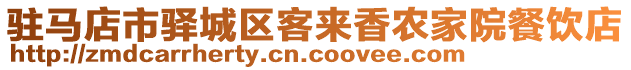 驻马店市驿城区客来香农家院餐饮店
http://zmdcarrherty.cn.coovee.com